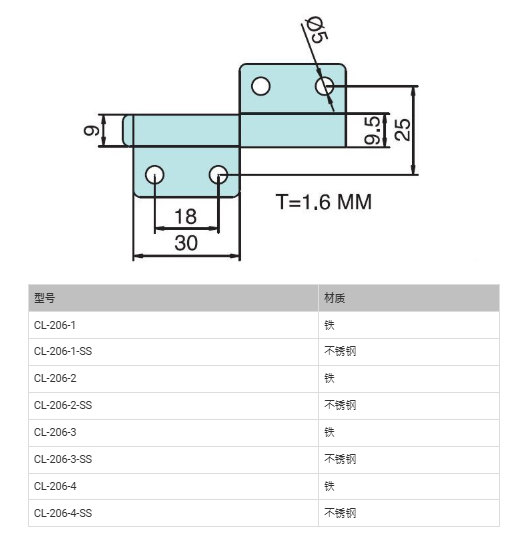 Ø5

9

9.5

25

T=1.6 MM

18

30

| 型号 | 材质 |
|---|---|
| CL-206-1 | 铁 |
| CL-206-1-SS | 不锈钢 |
| CL-206-2 | 铁 |
| CL-206-2-SS | 不锈钢 |
| CL-206-3 | 铁 |
| CL-206-3-SS | 不锈钢 |
| CL-206-4 | 铁 |
| CL-206-4-SS | 不锈钢 |